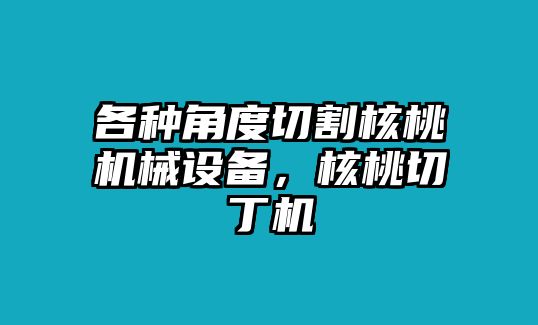 各种角度切割核桃机械设备，核桃切丁机